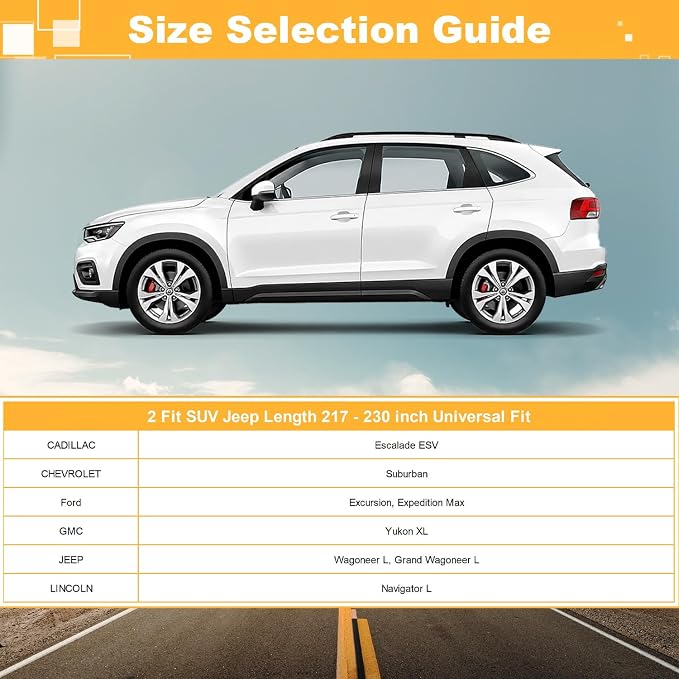 Size Selection Guide

| 2 Fit SUV Jeep Length 217 - 230 inch Universal Fit | |
|---|---|
| CADILLAC | Escalade ESV |
| CHEVROLET | Suburban |
| Ford | Excursion, Expedition Max |
| GMC | Yukon XL |
| JEEP | Wagoneer L, Grand Wagoneer L |
| LINCOLN | Navigator L |